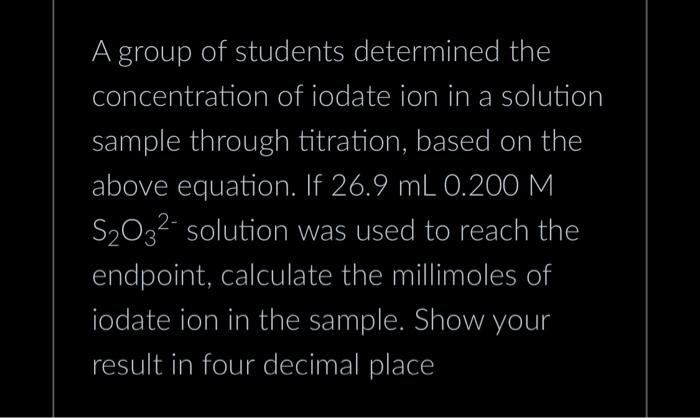 A group of students determined the concentration of iodate ion in a solution sample through titration, based on the above equation. If 26.9 mL 0.200 M $S_2O_3^{2-}$ solution was used to reach the endpoint, calculate the millimoles of iodate ion in the sample. Show your result in four decimal place